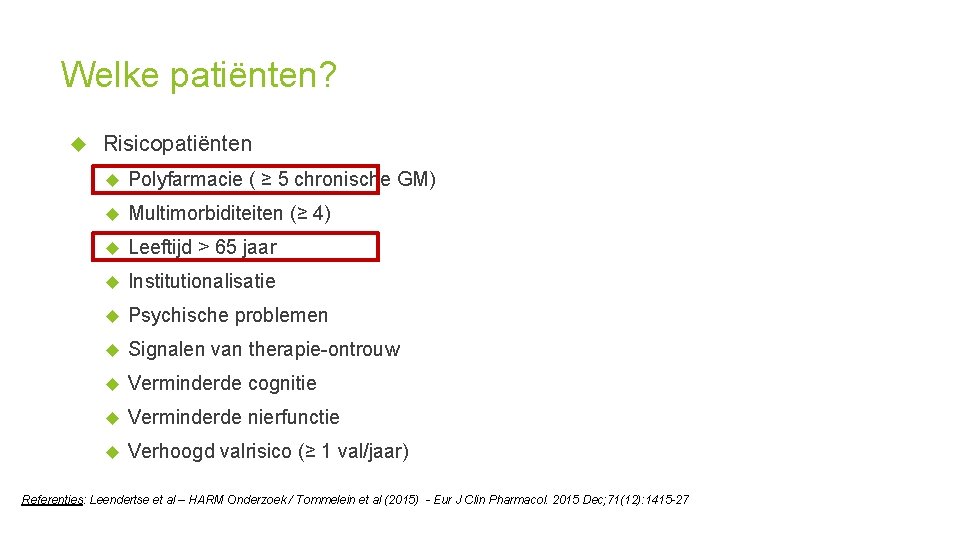 Welke patiënten?

Risicopatiënten

Polyfarmacie ( ≥ 5 chronische GM)

Multimorbiditeiten (≥ 4)

Leeftijd > 65 jaar

Institutionalisatie

Psychische problemen

Signalen van therapie-ontrouw

Verminderde cognitie

Verminderde nierfunctie

Verhoogd valrisico (≥ 1 val/jaar)

Referenties: Leendertse et al – HARM Onderzoek / Tommelein et al (2015) - Eur J Clin Pharmacol. 2015 Dec;71(12):1415-27